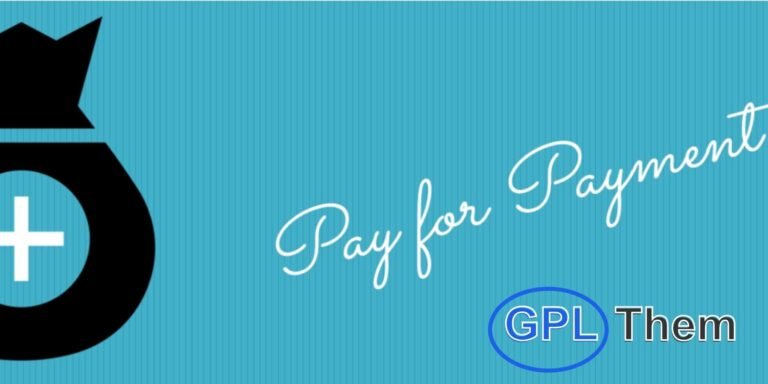 Pay for Payment

GPL Them